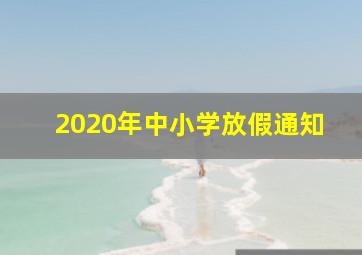 2020年中小学放假通知